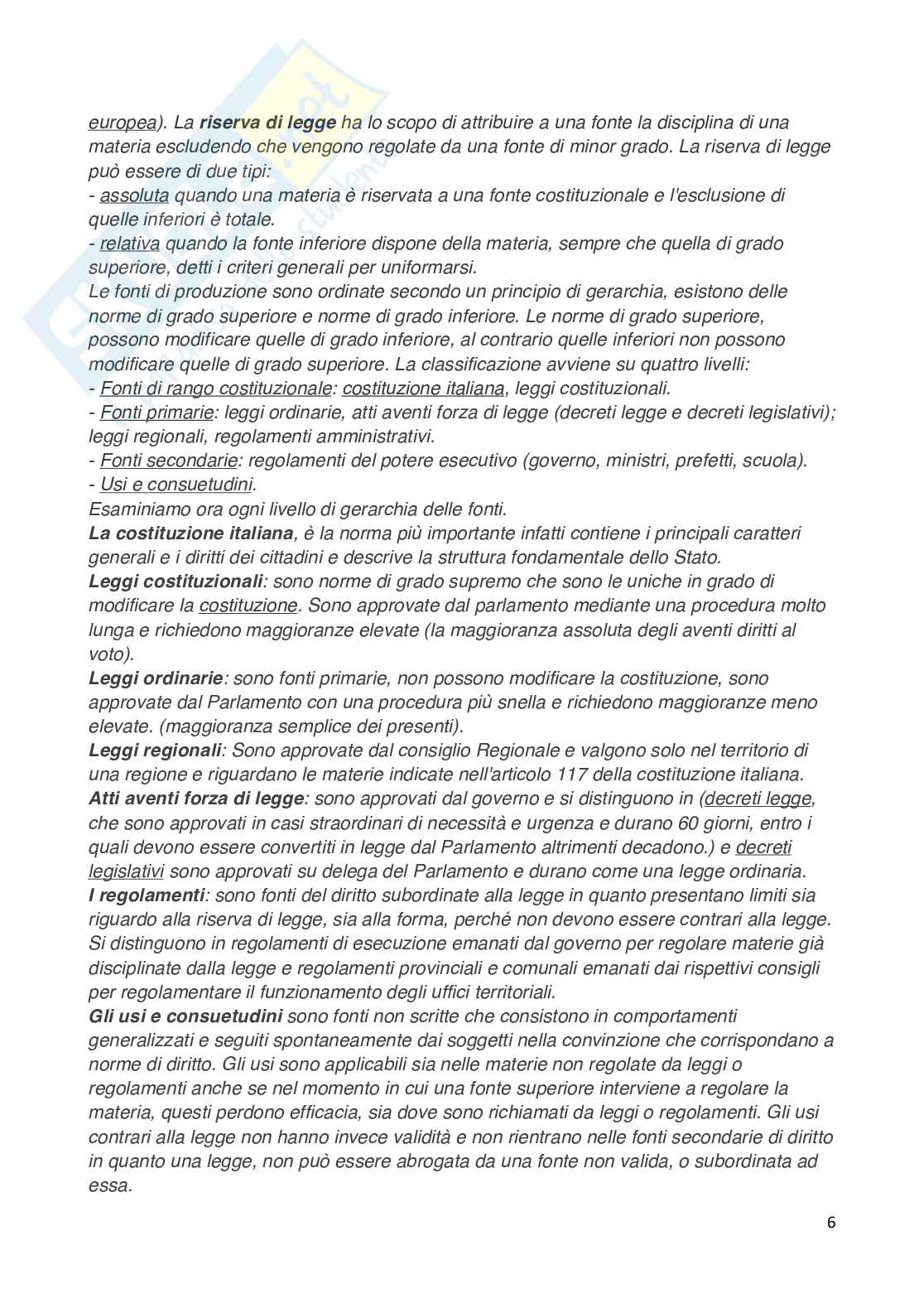 europea). La riserva di legge ha lo scopo di attribuire a una fonte la disciplina di una materia escludendo che vengono regolate da una fonte di minor grado. La riserva di legge può essere di due tipi:
- assoluta quando una materia è riservata a una fonte costituzionale e l'esclusione di quelle inferiori è totale.
- relativa quando la fonte inferiore dispone della materia, sempre che quella di grado superiore, detti i criteri generali per uniformarsi.
Le fonti di produzione sono ordinate secondo un principio di gerarchia, esistono delle norme di grado superiore e norme di grado inferiore. Le norme di grado superiore, possono modificare quelle di grado inferiore, al contrario quelle inferiori non possono modificare quelle di grado superiore. La classificazione avviene su quattro livelli:
- Fonti di rango costituzionale: costituzione italiana, leggi costituzionali.
- Fonti primarie: leggi ordinarie, atti aventi forza di legge (decreti legge e decreti legislativi); leggi regionali, regolamenti amministrativi.
- Fonti secondarie: regolamenti del potere esecutivo (governo, ministri, prefetti, scuola).
- Usi e consuetudini.
Esaminiamo ora ogni livello di gerarchia delle fonti.
La costituzione italiana, è la norma più importante infatti contiene i principali caratteri generali e i diritti dei cittadini e descrive la struttura fondamentale dello Stato.
Leggi costituzionali: sono norme di grado supremo che sono le uniche in grado di modificare la costituzione. Sono approvate dal parlamento mediante una procedura molto lunga e richiedono maggioranze elevate (la maggioranza assoluta degli aventi diritti al voto).
Leggi ordinarie: sono fonti primarie, non possono modificare la costituzione, sono approvate dal Parlamento con una procedura più snella e richiedono maggioranze meno elevate. (maggioranza semplice dei presenti).
Leggi regionali: Sono approvate dal consiglio Regionale e valgono solo nel territorio di una regione e riguardano le materie indicate nell'articolo 117 della costituzione italiana.
Atti aventi forza di legge: sono approvati dal governo e si distinguono in (decreti legge, che sono approvati in casi straordinari di necessità e urgenza e durano 60 giorni, entro i quali devono essere convertiti in legge dal Parlamento altrimenti decadono.) e decreti legislativi sono approvati su delega del Parlamento e durano come una legge ordinaria.
I regolamenti: sono fonti del diritto subordinate alla legge in quanto presentano limiti sia riguardo alla riserva di legge, sia alla forma, perché non devono essere contrari alla legge. Si distinguono in regolamenti di esecuzione emanati dal governo per regolare materie già disciplinate dalla legge e regolamenti provinciali e comunali emanati dai rispettivi consigli per regolamentare il funzionamento degli uffici territoriali.
Gli usi e consuetudini sono fonti non scritte che consistono in comportamenti generalizzati e seguiti spontaneamente dai soggetti nella convinzione che corrispondano a norme di diritto. Gli usi sono applicabili sia nelle materie non regolate da leggi o regolamenti anche se nel momento in cui una fonte superiore interviene a regolare la materia, questi perdono efficacia, sia dove sono richiamati da leggi o regolamenti. Gli usi contrari alla legge non hanno invece validità e non rientrano nelle fonti secondarie di diritto in quanto una legge, non può essere abrogata da una fonte non valida, o subordinata ad essa.

6